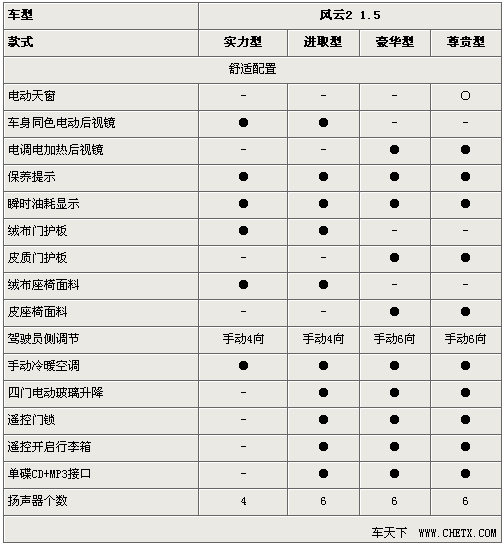 | 车型 | 风云2 1.5 | | | |
|---|---|---|---|---|
| 款式 | 实力型 | 进取型 | 豪华型 | 尊贵型 |
| 舒适配置 | | | | |
| 电动天窗 | - | - | - | ○ |
| 车身同色电动后视镜 | ● | ● | - | - |
| 电调电加热后视镜 | - | - | ● | ● |
| 保养提示 | ● | ● | ● | ● |
| 瞬时油耗显示 | ● | ● | ● | ● |
| 绒布门护板 | ● | ● | - | - |
| 皮质门护板 | - | - | ● | ● |
| 绒布座椅面料 | ● | ● | - | - |
| 皮座椅面料 | - | - | ● | ● |
| 驾驶员侧调节 | 手动4向 | 手动4向 | 手动6向 | 手动6向 |
| 手动冷暖空调 | ● | ● | ● | ● |
| 四门电动玻璃升降 | - | ● | ● | ● |
| 遥控门锁 | - | ● | ● | ● |
| 遥控开启行李箱 | - | ● | ● | ● |
| 单碟CD+MP3接口 | - | ● | ● | ● |
| 扬声器个数 | 4 | 6 | 6 | 6 |

车天下 WWW.CHETX.COM